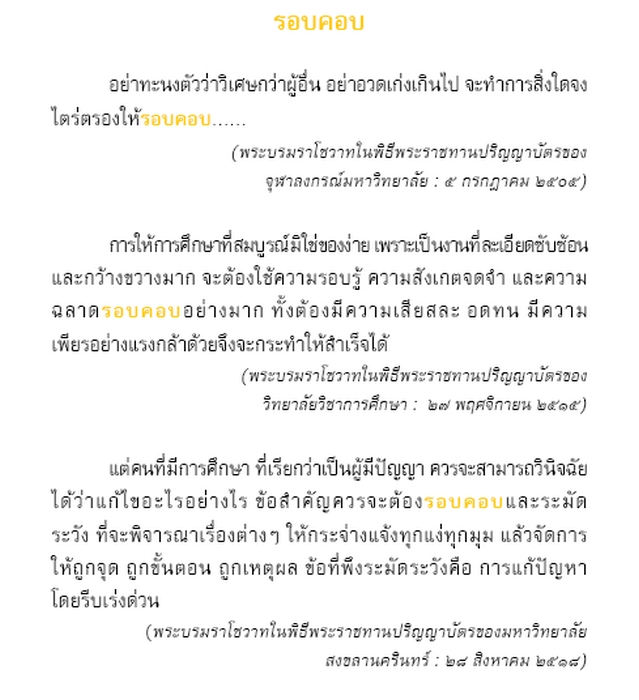 รอบคอบ

อย่าทะนงตัวว่าวิเศษกว่าผู้อื่น อย่าอวดเก่งเกินไป จะทำการสิ่งใดจงไตร่ตรองให้รอบคอบ......

(พระบรมราโชวาทในพิธีพระราชทานปริญญาบัตรของจุฬาลงกรณ์มหาวิทยาลัย : ๕ กรกฎาคม ๒๕๐๕)

การให้การศึกษาที่สมบูรณ์มิใช่ของง่าย เพราะเป็นงานที่ละเอียดซับซ้อนและกว้างขวางมาก จะต้องใช้ความรอบรู้ ความสังเกตจดจำ และความฉลาดรอบคอบอย่างมาก ทั้งต้องมีความเสียสละ อดทน มีความเพียรอย่างแรงกล้าด้วยจึงจะกระทำให้สำเร็จได้

(พระบรมราโชวาทในพิธีพระราชทานปริญญาบัตรของวิทยาลัยวิชาการศึกษา : ๒๗ พฤศจิกายน ๒๕๑๕)

แต่คนที่มีการศึกษา ที่เรียกว่าเป็นผู้มีปัญญา ควรจะสามารถวินิจฉัยได้ว่าแก้ไขอะไรอย่างไร ข้อสำคัญควรจะต้องรอบคอบและระมัดระวัง ที่จะพิจารณาเรื่องต่างๆ ให้กระจ่างแจ้งทุกแง่ทุกมุม แล้วจัดการให้ถูกจุด ถูกขั้นตอน ถูกเหตุผล ข้อที่พึงระมัดระวังคือ การแก้ปัญหาโดยรีบเร่งด่วน

(พระบรมราโชวาทในพิธีพระราชทานปริญญาบัตรของมหาวิทยาลัยสงขลานครินทร์ : ๒๘ สิงหาคม ๒๕๑๘)